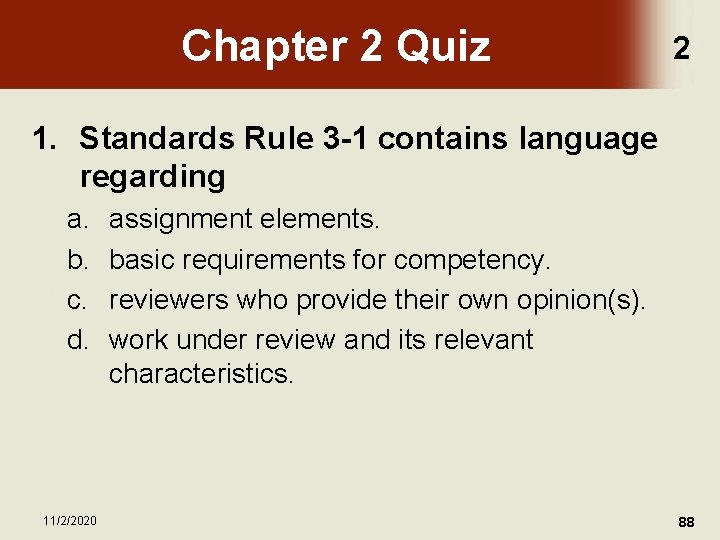 Chapter 2 Quiz

2

1. Standards Rule 3-1 contains language regarding

a. assignment elements.

b. basic requirements for competency.

c. reviewers who provide their own opinion(s).

d. work under review and its relevant characteristics.

11/2/2020

88